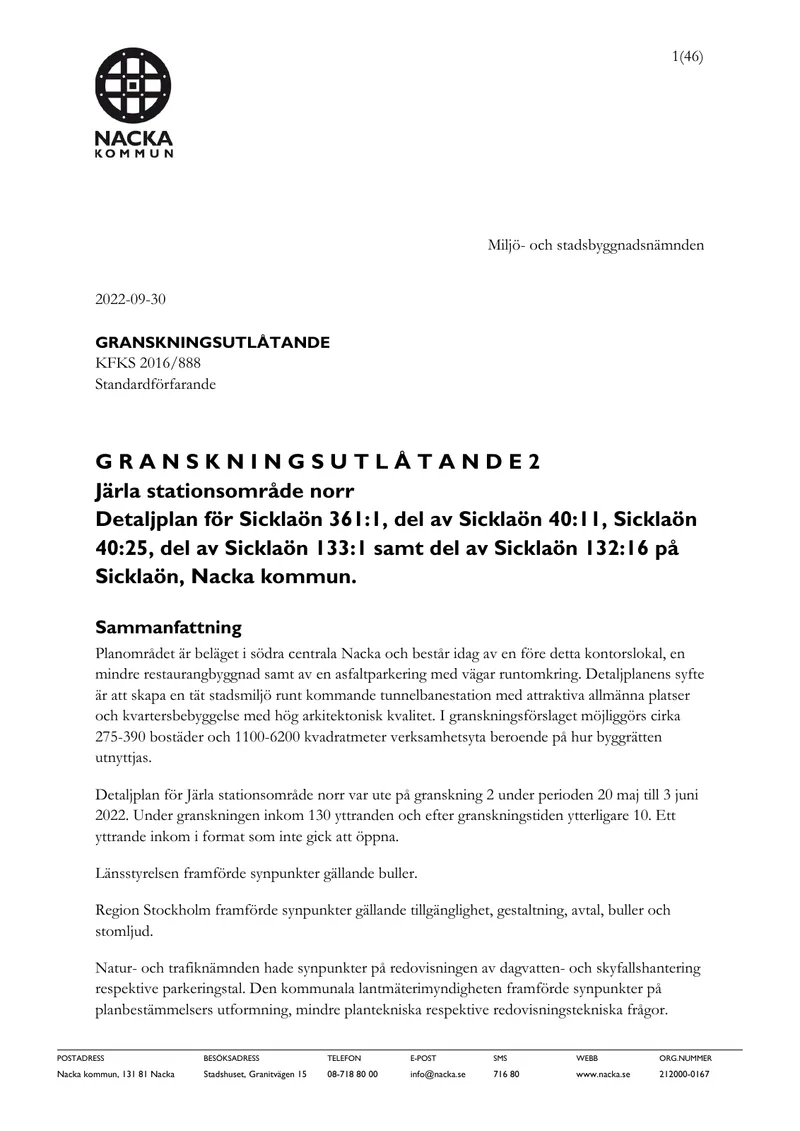 1(46)

NACKA
KOMMUN

Miljö- och stadsbyggnadsnämnden

2022-09-30

GRANSKNINGSUTLÅTANDE
KFKS 2016/888
Standardförfarande

GRANSKNINGSUTLÅTANDE 2
Järla stationsområde norr
Detaljplan för Sicklaön 361:1, del av Sicklaön 40:11, Sicklaön 40:25, del av Sicklaön 133:1 samt del av Sicklaön 132:16 på Sicklaön, Nacka kommun.

Sammanfattning

Planområdet är beläget i södra centrala Nacka och består idag av en före detta kontorslokal, en mindre restaurangbyggnad samt av en asfaltparkering med vägar runtomkring. Detaljplanens syfte är att skapa en tät stadsmiljö runt kommande tunnelbanestation med attraktiva allmänna platser och kvartersbebyggelse med hög arkitektonisk kvalitet. I granskningsförslaget möjliggörs cirka 275-390 bostäder och 1100-6200 kvadratmeter verksamhetsyta beroende på hur byggrätten utnyttjas.

Detaljplan för Järla stationsområde norr var ute på granskning 2 under perioden 20 maj till 3 juni 2022. Under granskningen inkom 130 yttranden och efter granskningstiden ytterligare 10. Ett yttrande inkom i format som inte gick att öppna.

Länsstyrelsen framförde synpunkter gällande buller.

Region Stockholm framförde synpunkter gällande tillgänglighet, gestaltning, avtal, buller och stomljud.

Natur- och trafiknämnden hade synpunkter på redovisningen av dagvatten- och skyfallshantering respektive parkeringstal. Den kommunala lantmäterimyndigheten framförde synpunkter på planbestämmelsers utformning, mindre plantekniska respektive redovisningstekniska frågor.

POSTADRESS
Nacka kommun, 131 81 Nacka

BESÖKSADRESS
Stadshuset, Granitvägen 15

TELEFON
08-718 80 00

E-POST
info@nacka.se

SMS
716 80

WEBB
www.nacka.se

ORG.NUMMER
212000-0167